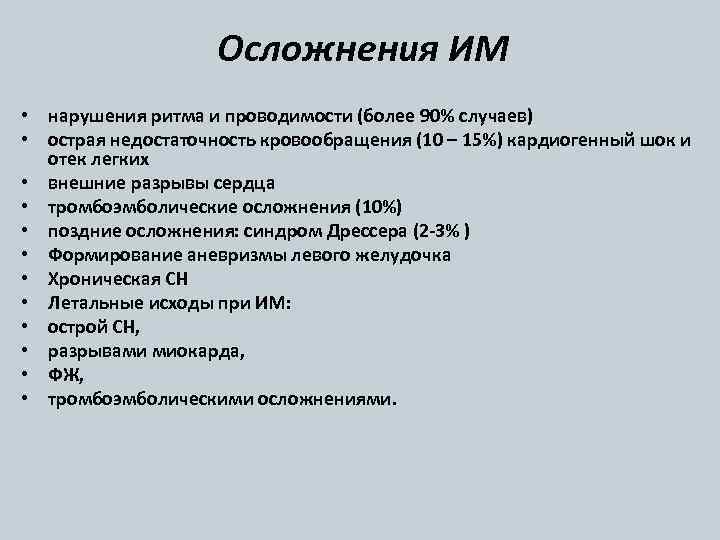 Осложнения ИМ

• нарушения ритма и проводимости (более 90% случаев)
• острая недостаточность кровообращения (10 – 15%) кардиогенный шок и отек легких
• внешние разрывы сердца
• тромбоэмболические осложнения (10%)
• поздние осложнения: синдром Дрессера (2-3% )
• Формирование аневризмы левого желудочка
• Хроническая СН
• Летальные исходы при ИМ:
• острой СН,
• разрывами миокарда,
• ФЖ,
• тромбоэмболическими осложнениями.